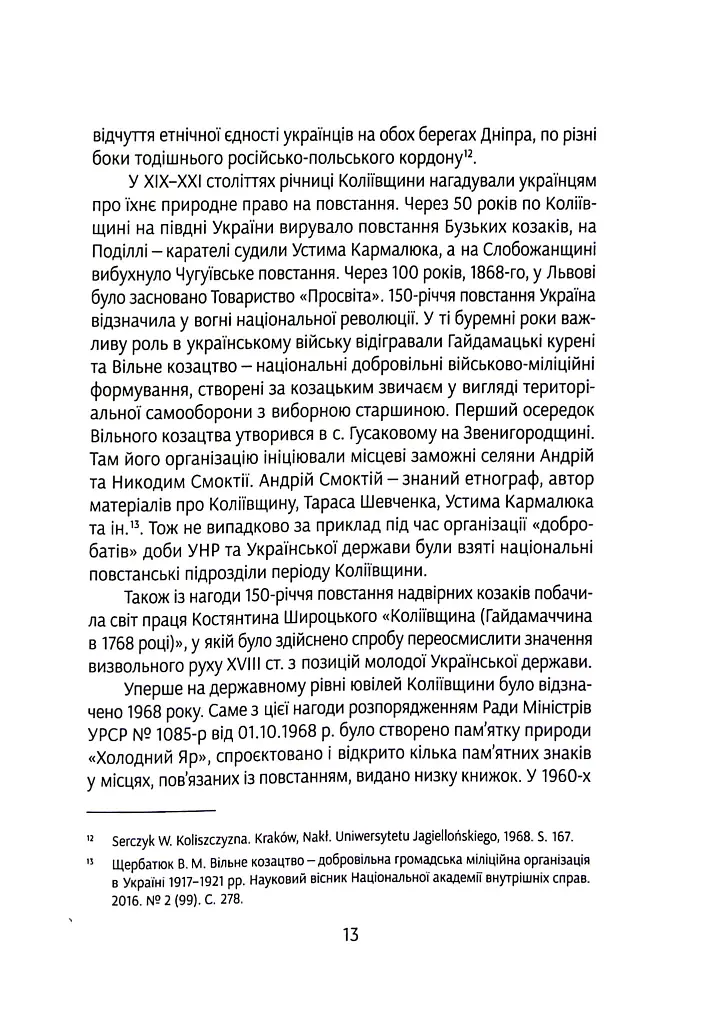 відчуття етнічної єдності українців на обох берегах Дніпра, по різні боки тодішнього російсько-польського кордону$^{12}$.

У XIX–XXI століттях річниці Коліївщини нагадували українцям про їхнє природне право на повстання. Через 50 років по Коліївщині на півдні України вирувало повстання Бузьких козаків, на Поділлі – карателі судили Устима Кармалюка, а на Слобожанщині вибухнуло Чугуївське повстання. Через 100 років, 1868-го, у Львові було засновано Товариство «Просвіта». 150-річчя повстання Україна відзначила у вогні національної революції. У ті буремні роки важливу роль в українському війську відігравали Гайдамацькі курені та Вільне козацтво – національні добровільні військово-міліційні формування, створені за козацьким звичаєм у вигляді територіальної самооборони з виборною старшиною. Перший осередок Вільного козацтва утворився в с. Гусаковому на Звенигородщині. Там його організацію ініціювали місцеві заможні селяни Андрій та Никодим Смоктії. Андрій Смоктій – знаний етнограф, автор матеріалів про Коліївщину, Тараса Шевченка, Устима Кармалюка та ін.$^{13}$. Тож не випадково за приклад під час організації «добробатів» доби УНР та Української держави були взяті національні повстанські підрозділи періоду Коліївщини.

Також із нагоди 150-річчя повстання надвірних козаків побачила світ праця Костянтина Широцького «Коліївщина (Гайдамаччина в 1768 році)», у якій було здійснено спробу переосмислити значення визвольного руху XVIII ст. з позицій молодої Української держави.

Уперше на державному рівні ювілей Коліївщини було відзначено 1968 року. Саме з цієї нагоди розпорядженням Ради Міністрів УРСР № 1085-р від 01.10.1968 р. було створено пам'ятку природи «Холодний Яр», спроєктовано і відкрито кілька пам'ятних знаків у місцях, пов'язаних із повстанням, видано низку книжок. У 1960-х

$^{12}$ Serczyk W. Koliszczyzna. Kraków, Nakł. Uniwersytetu Jagiellońskiego, 1968. S. 167.

$^{13}$ Щербатюк В. М. Вільне козацтво – добровільна громадська міліційна організація в Україні 1917–1921 рр. Науковий вісник Національної академії внутрішніх справ. 2016. № 2 (99). С. 278.

13